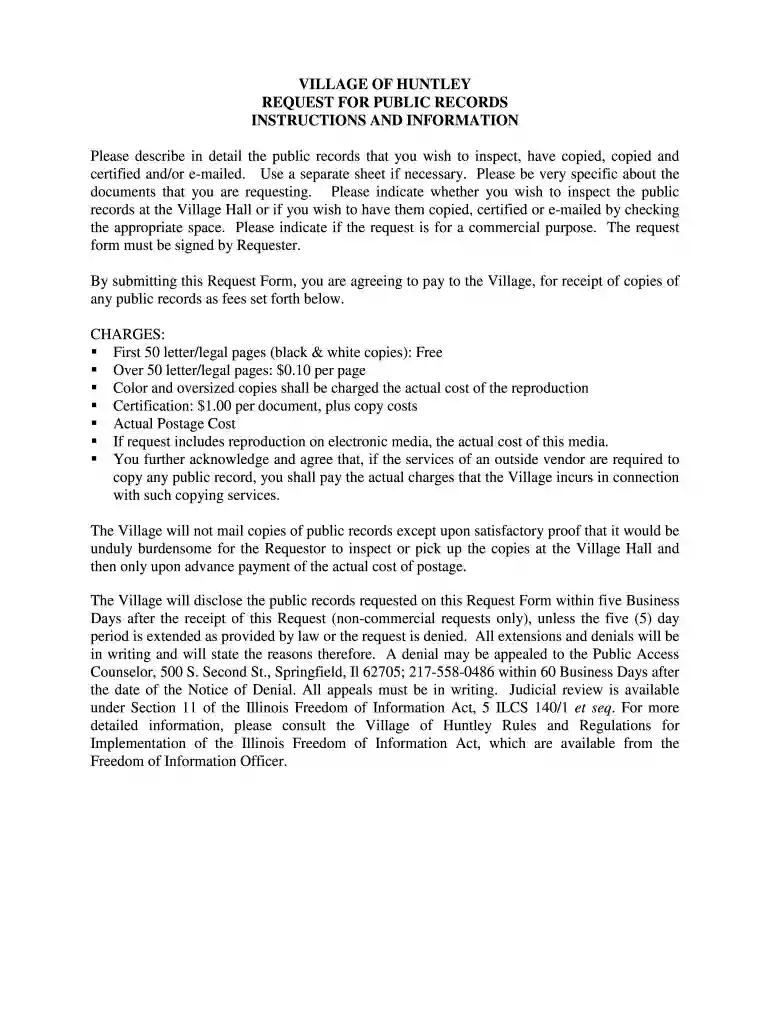 VILLAGE OF HUNTLEY
REQUEST FOR PUBLIC RECORDS
INSTRUCTIONS AND INFORMATION

Please describe in detail the public records that you wish to inspect, have copied, copied and certified and/or e-mailed. Use a separate sheet if necessary. Please be very specific about the documents that you are requesting. Please indicate whether you wish to inspect the public records at the Village Hall or if you wish to have them copied, certified or e-mailed by checking the appropriate space. Please indicate if the request is for a commercial purpose. The request form must be signed by Requester.

By submitting this Request Form, you are agreeing to pay to the Village, for receipt of copies of any public records as fees set forth below.

CHARGES:
• First 50 letter/legal pages (black & white copies): Free
• Over 50 letter/legal pages: $0.10 per page
• Color and oversized copies shall be charged the actual cost of the reproduction
• Certification: $1.00 per document, plus copy costs
• Actual Postage Cost
• If request includes reproduction on electronic media, the actual cost of this media.
• You further acknowledge and agree that, if the services of an outside vendor are required to copy any public record, you shall pay the actual charges that the Village incurs in connection with such copying services.

The Village will not mail copies of public records except upon satisfactory proof that it would be unduly burdensome for the Requestor to inspect or pick up the copies at the Village Hall and then only upon advance payment of the actual cost of postage.

The Village will disclose the public records requested on this Request Form within five Business Days after the receipt of this Request (non-commercial requests only), unless the five (5) day period is extended as provided by law or the request is denied. All extensions and denials will be in writing and will state the reasons therefore. A denial may be appealed to the Public Access Counselor, 500 S. Second St., Springfield, Il 62705; 217-558-0486 within 60 Business Days after the date of the Notice of Denial. All appeals must be in writing. Judicial review is available under Section 11 of the Illinois Freedom of Information Act, 5 ILCS 140/1 et seq. For more detailed information, please consult the Village of Huntley Rules and Regulations for Implementation of the Illinois Freedom of Information Act, which are available from the Freedom of Information Officer.